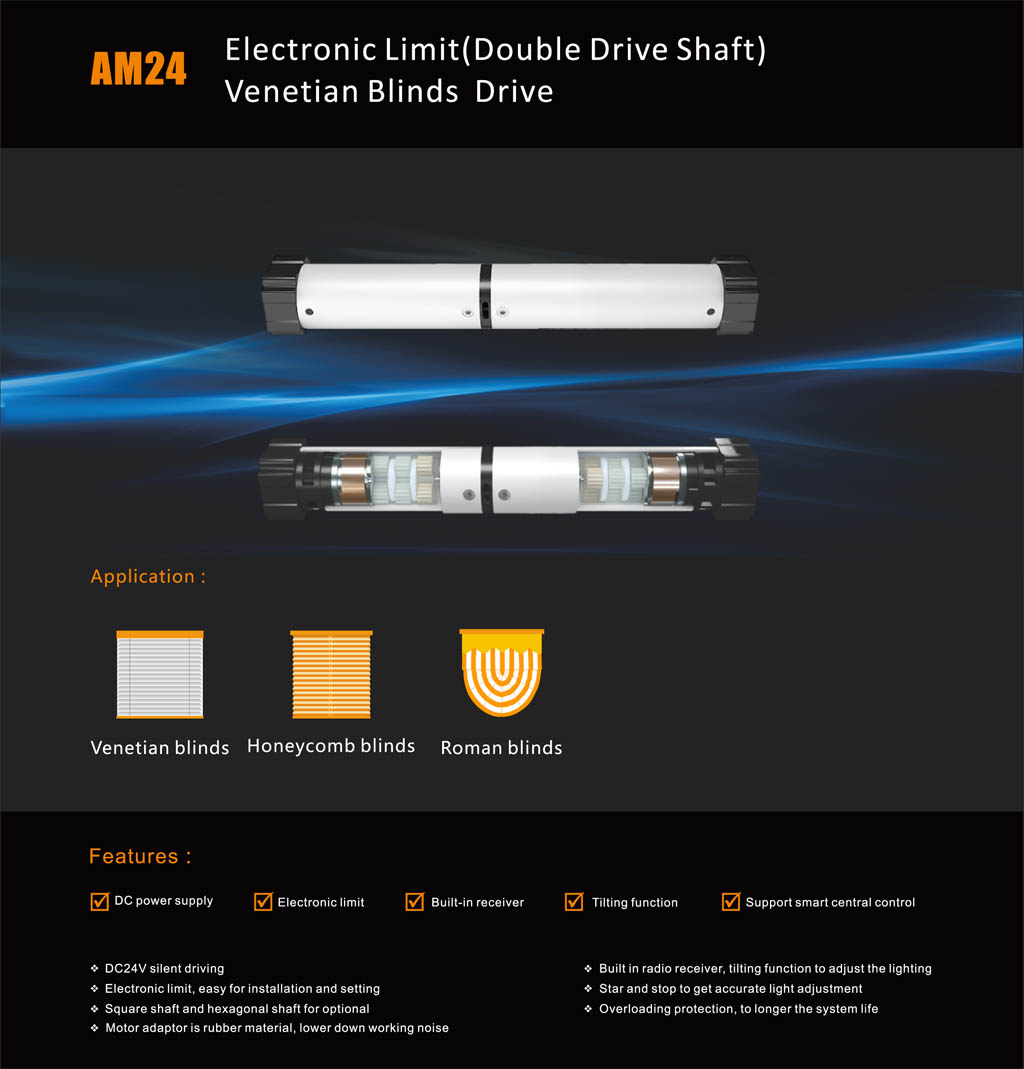 AM24 Electronic Limit(Double Drive Shaft) Venetian Blinds Drive

Application :

Venetian blinds

Honeycomb blinds

Roman blinds

Features :

DC power supply

Electronic limit

Built-in receiver

Tilting function

Support smart central control

❖ DC24V silent driving
❖ Electronic limit, easy for installation and setting
❖ Square shaft and hexagonal shaft for optional
❖ Motor adaptor is rubber material, lower down working noise

❖ Built in radio receiver, tilting function to adjust the lighting
❖ Star and stop to get accurate light adjustment
❖ Overloading protection, to longer the system life